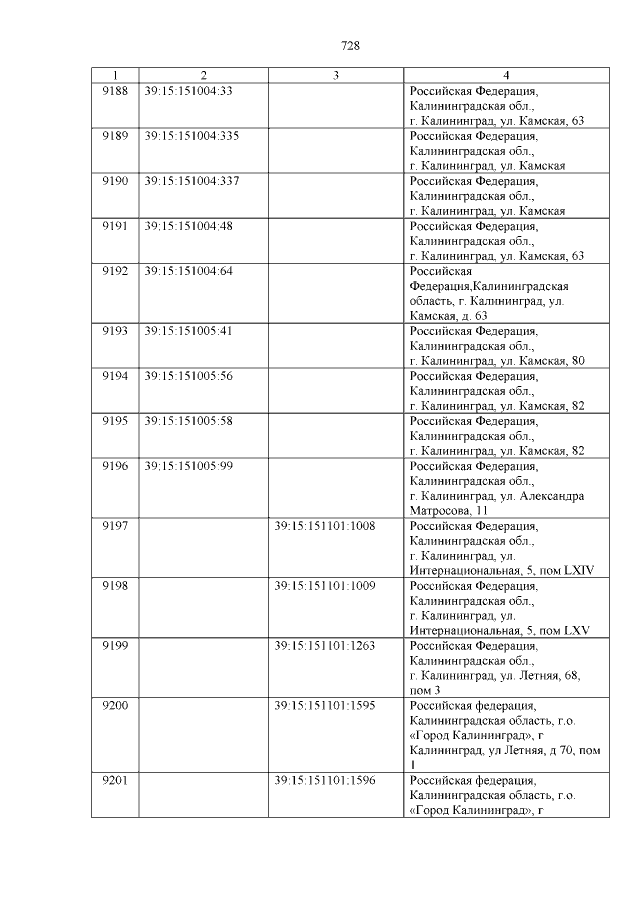 728

| 1 | 2 | 3 | 4 |
|---|---|---|---|
| 9188 | 39:15:151004:33 | | Российская Федерация, Калининградская обл., г. Калининград, ул. Камская, 63 |
| 9189 | 39:15:151004:335 | | Российская Федерация, Калининградская обл., г. Калининград, ул. Камская |
| 9190 | 39:15:151004:337 | | Российская Федерация, Калининградская обл., г. Калининград, ул. Камская |
| 9191 | 39:15:151004:48 | | Российская Федерация, Калининградская обл., г. Калининград, ул. Камская, 63 |
| 9192 | 39:15:151004:64 | | Российская Федерация,Калининградская область, г. Калининград, ул. Камская, д. 63 |
| 9193 | 39:15:151005:41 | | Российская Федерация, Калининградская обл., г. Калининград, ул. Камская, 80 |
| 9194 | 39:15:151005:56 | | Российская Федерация, Калининградская обл., г. Калининград, ул. Камская, 82 |
| 9195 | 39:15:151005:58 | | Российская Федерация, Калининградская обл., г. Калининград, ул. Камская, 82 |
| 9196 | 39:15:151005:99 | | Российская Федерация, Калининградская обл., г. Калининград, ул. Александра Матросова, 11 |
| 9197 | | 39:15:151101:1008 | Российская Федерация, Калининградская обл., г. Калининград, ул. Интернациональная, 5, пом LXIV |
| 9198 | | 39:15:151101:1009 | Российская Федерация, Калининградская обл., г. Калининград, ул. Интернациональная, 5, пом LXV |
| 9199 | | 39:15:151101:1263 | Российская Федерация, Калининградская обл., г. Калининград, ул. Летняя, 68, пом 3 |
| 9200 | | 39:15:151101:1595 | Российская федерация, Калининградская область, г.о. «Город Калининград», г Калининград, ул Летняя, д 70, пом 1 |
| 9201 | | 39:15:151101:1596 | Российская федерация, Калининградская область, г.о. «Город Калининград», г |